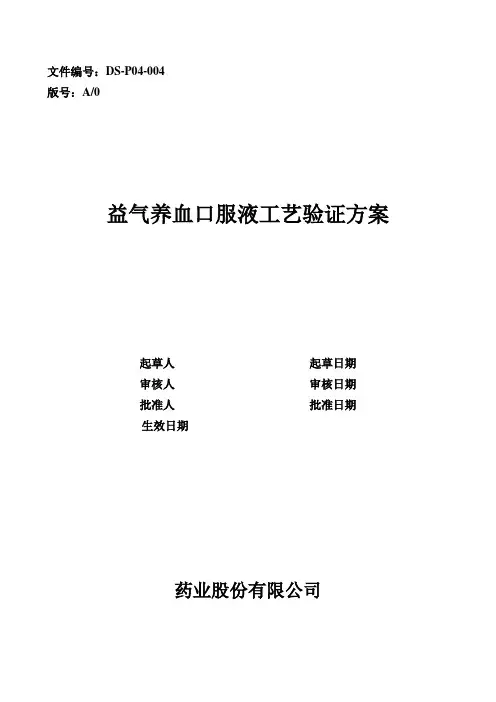 文件编号：DS-P04-004
版号：A/0

益气养血口服液工艺验证方案

起草人 起草日期
审核人 审核日期
批准人 批准日期
生效日期

药业股份有限公司